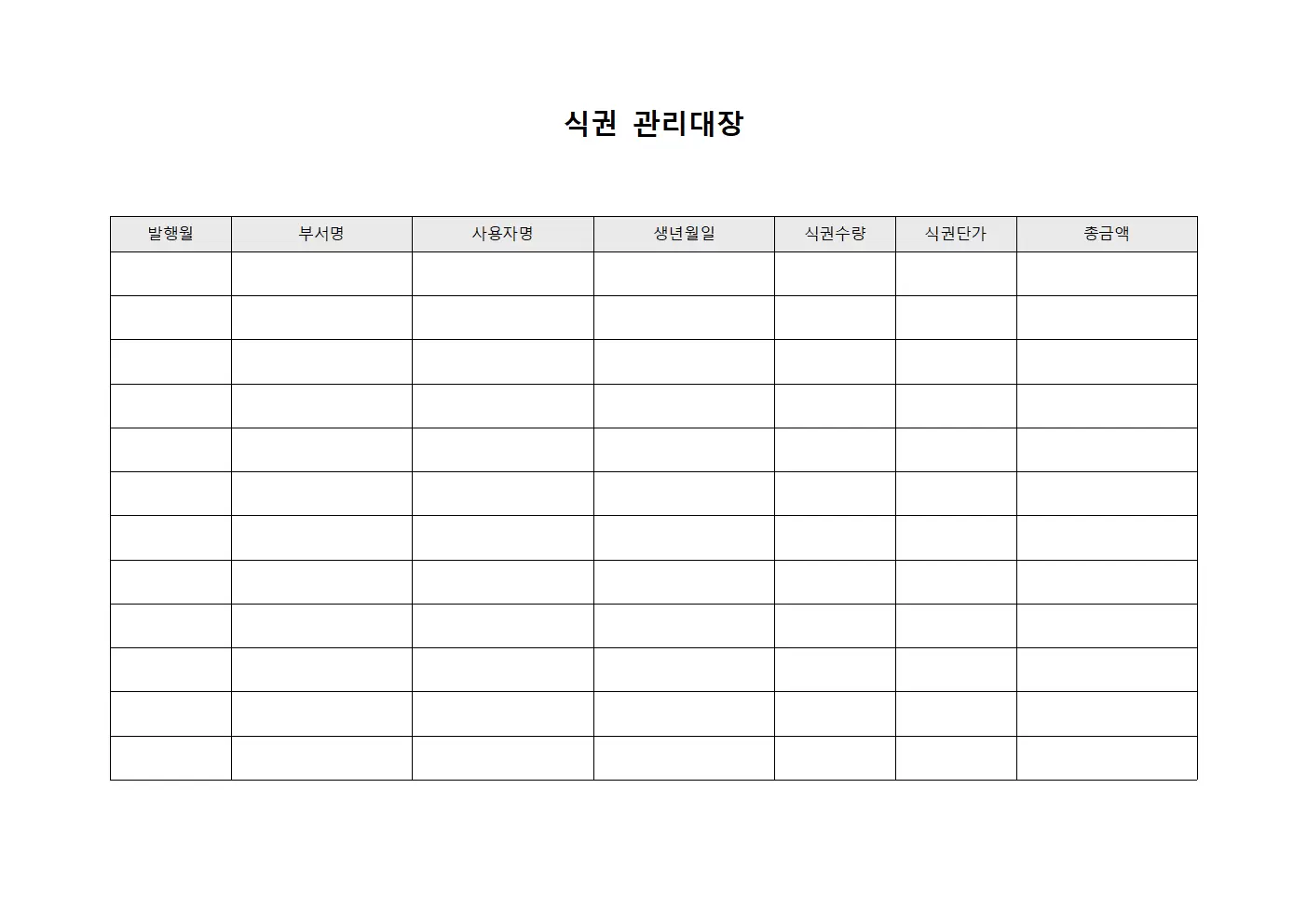 식권 관리대장

| 발행월 | 부서명 | 사용자명 | 생년월일 | 식권수량 | 식권단가 | 총금액 |
|---|---|---|---|---|---|---|
| | | | | | | |
| | | | | | | |
| | | | | | | |
| | | | | | | |
| | | | | | | |
| | | | | | | |
| | | | | | | |
| | | | | | | |
| | | | | | | |
| | | | | | | |
| | | | | | | |
| | | | | | | |